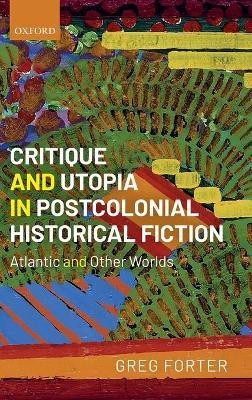 OXFORD

CRITIQUE AND UTOPIA IN POSTCOLONIAL HISTORICAL FICTION

Atlantic and Other Worlds

GREG FORTER